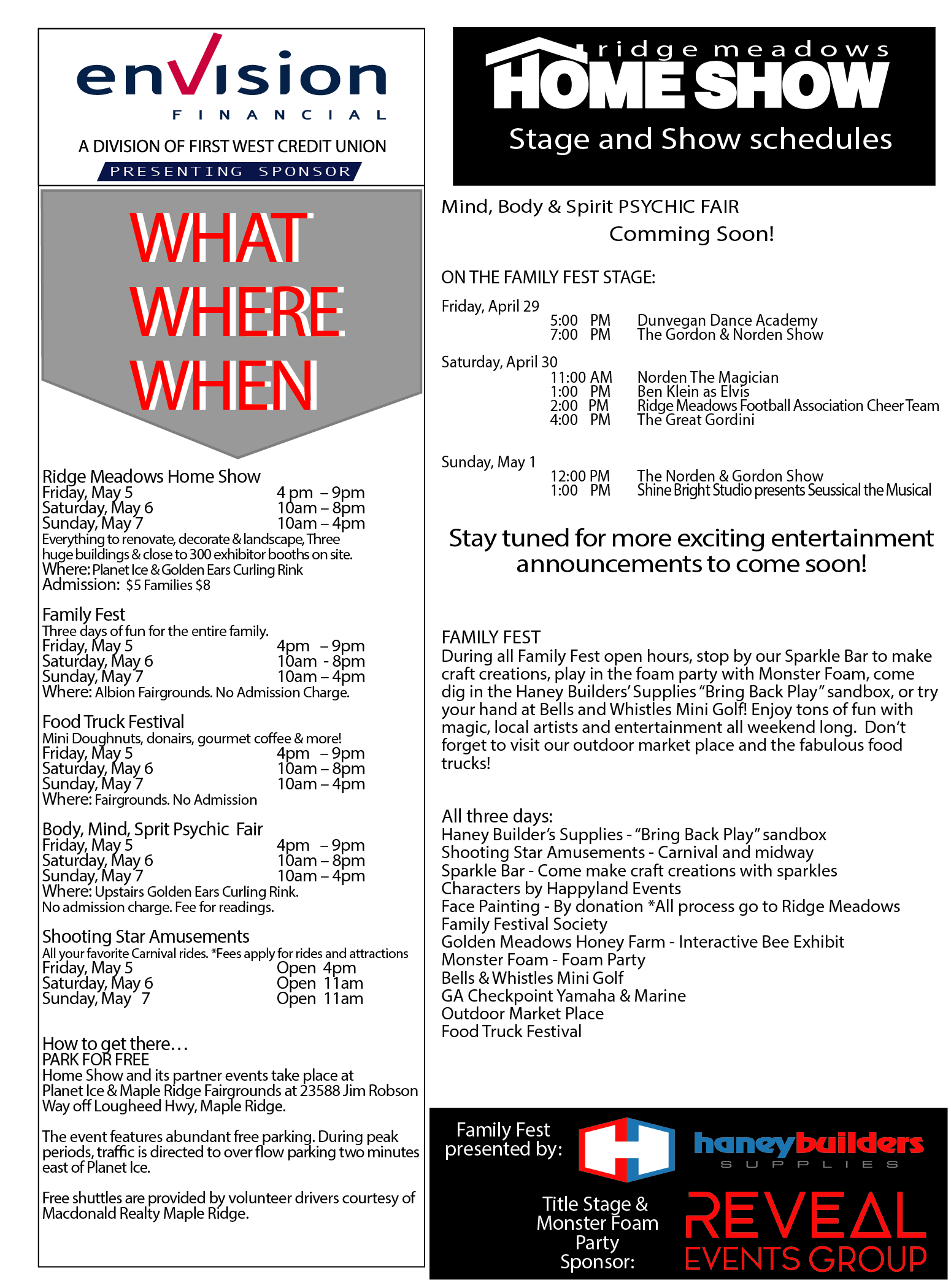 envision
FINANCIAL
A DIVISION OF FIRST WEST CREDIT UNION
PRESENTING SPONSOR

WHAT
WHERE
WHEN

Ridge Meadows Home Show
Friday, May 5 4 pm – 9pm
Saturday, May 6 10am – 8pm
Sunday, May 7 10am – 4pm
Everything to renovate, decorate & landscape, Three huge buildings & close to 300 exhibitor booths on site.
Where: Planet Ice & Golden Ears Curling Rink
Admission: $5 Families $8

Family Fest
Three days of fun for the entire family.
Friday, May 5 4pm – 9pm
Saturday, May 6 10am - 8pm
Sunday, May 7 10am – 4pm
Where: Albion Fairgrounds. No Admission Charge.

Food Truck Festival
Mini Doughnuts, donairs, gourmet coffee & more!
Friday, May 5 4pm – 9pm
Saturday, May 6 10am – 8pm
Sunday, May 7 10am – 4pm
Where: Fairgrounds. No Admission

Body, Mind, Sprit Psychic Fair
Friday, May 5 4pm – 9pm
Saturday, May 6 10am – 8pm
Sunday, May 7 10am – 4pm
Where: Upstairs Golden Ears Curling Rink.
No admission charge. Fee for readings.

Shooting Star Amusements
All your favorite Carnival rides. *Fees apply for rides and attractions
Friday, May 5 Open 4pm
Saturday, May 6 Open 11am
Sunday, May 7 Open 11am

How to get there…
PARK FOR FREE
Home Show and its partner events take place at Planet Ice & Maple Ridge Fairgrounds at 23588 Jim Robson Way off Lougheed Hwy, Maple Ridge.

The event features abundant free parking. During peak periods, traffic is directed to over flow parking two minutes east of Planet Ice.

Free shuttles are provided by volunteer drivers courtesy of Macdonald Realty Maple Ridge.

ridge meadows
HOME SHOW
Stage and Show schedules

Mind, Body & Spirit PSYCHIC FAIR
Comming Soon!

ON THE FAMILY FEST STAGE:
Friday, April 29
5:00 PM Dunvegan Dance Academy
7:00 PM The Gordon & Norden Show
Saturday, April 30
11:00 AM Norden The Magician
1:00 PM Ben Klein as Elvis
2:00 PM Ridge Meadows Football Association Cheer Team
4:00 PM The Great Gordini

Sunday, May 1
12:00 PM The Norden & Gordon Show
1:00 PM Shine Bright Studio presents Seussical the Musical

Stay tuned for more exciting entertainment announcements to come soon!

FAMILY FEST
During all Family Fest open hours, stop by our Sparkle Bar to make craft creations, play in the foam party with Monster Foam, come dig in the Haney Builders' Supplies "Bring Back Play" sandbox, or try your hand at Bells and Whistles Mini Golf! Enjoy tons of fun with magic, local artists and entertainment all weekend long. Don't forget to visit our outdoor market place and the fabulous food trucks!

All three days:
Haney Builder's Supplies - "Bring Back Play" sandbox
Shooting Star Amusements - Carnival and midway
Sparkle Bar - Come make craft creations with sparkles
Characters by Happyland Events
Face Painting - By donation *All process go to Ridge Meadows Family Festival Society
Golden Meadows Honey Farm - Interactive Bee Exhibit
Monster Foam - Foam Party
Bells & Whistles Mini Golf
GA Checkpoint Yamaha & Marine
Outdoor Market Place
Food Truck Festival

Family Fest presented by:
haneybuilders SUPPLIES
Title Stage & Monster Foam Party Sponsor:
REVEAL EVENTS GROUP